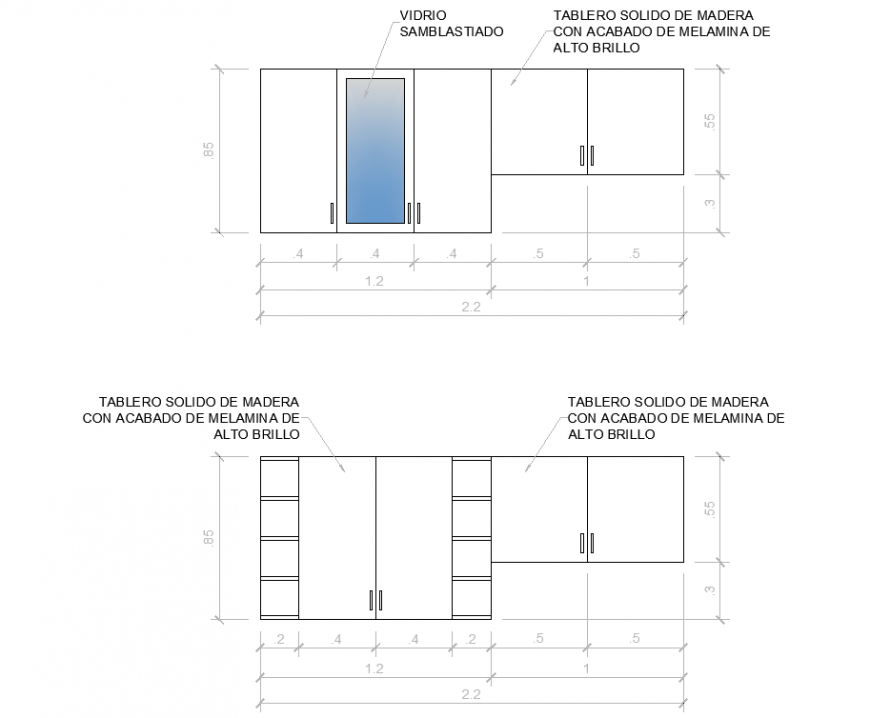 VIDRIO SAMBLASTIADO

TABLERO SOLIDO DE MADERA CON ACABADO DE MELAMINA DE ALTO BRILLO

.85

.55

.3

.4 .4 .4 .5 .5

1.2

1

2.2

TABLERO SOLIDO DE MADERA CON ACABADO DE MELAMINA DE ALTO BRILLO

TABLERO SOLIDO DE MADERA CON ACABADO DE MELAMINA DE ALTO BRILLO

.85

.55

.3

.2 .4 .4 .2 .5 .5

1.2

1

2.2